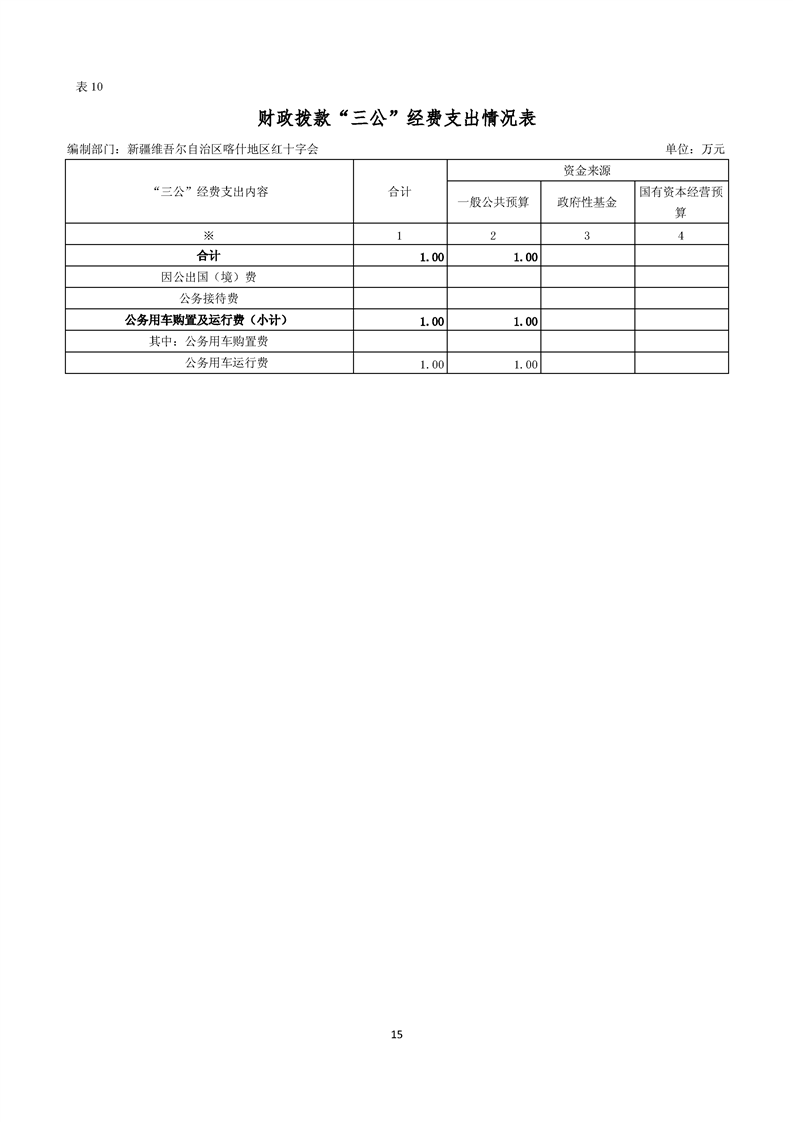 表10

财政拨款“三公”经费支出情况表

编制部门：新疆维吾尔自治区喀什地区红十字会 单位：万元

| “三公”经费支出内容 | 合计 | 资金来源 | | |
|---|---|---|---|---|
| | | 一般公共预算 | 政府性基金 | 国有资本经营预算 |
| ※ | 1 | 2 | 3 | 4 |
| 合计 | 1.00 | 1.00 | | |
| 因公出国（境）费 | | | | |
| 公务接待费 | | | | |
| 公务用车购置及运行费（小计） | 1.00 | 1.00 | | |
| 其中：公务用车购置费 | | | | |
| 公务用车运行费 | 1.00 | 1.00 | | |

15